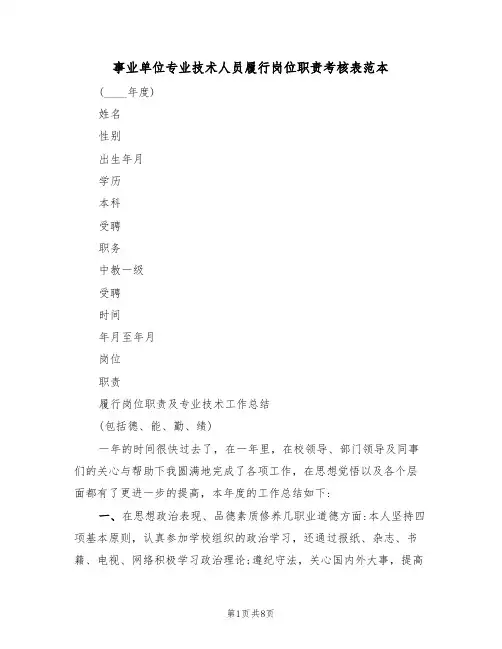 事业单位专业技术人员履行岗位职责考核表范本

(____年度)

姓名

性别

出生年月

学历

本科

受聘

职务

中教一级

受聘

时间

年月至年月

岗位

职责

履行岗位职责及专业技术工作总结

(包括德、能、勤、绩)

一年的时间很快过去了，在一年里，在校领导、部门领导及同事们的关心与帮助下我圆满地完成了各项工作，在思想觉悟以及各个层面都有了更进一步的提高，本年度的工作总结如下：

一、在思想政治表现、品德素质修养几职业道德方面：本人坚持四项基本原则，认真参加学校组织的政治学习，还通过报纸、杂志、书籍、电视、网络积极学习政治理论；遵纪守法，关心国内外大事，提高

第1页 共8页